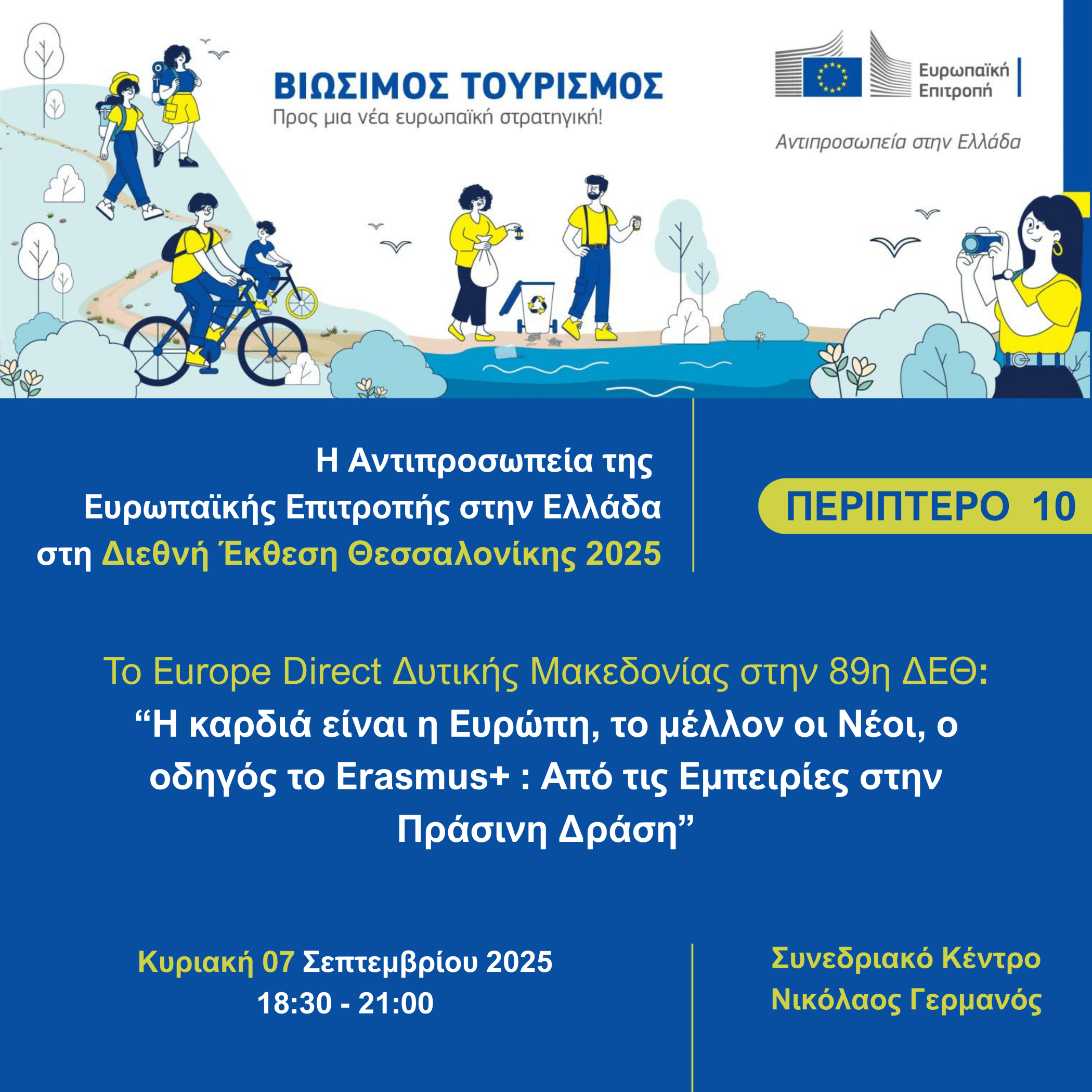 ΒΙΩΣΙΜΟΣ ΤΟΥΡΙΣΜΟΣ
Προς μια νέα ευρωπαϊκή στρατηγική!

Ευρωπαϊκή Επιτροπή

Αντιπροσωπεία στην Ελλάδα

Η Αντιπροσωπεία της Ευρωπαϊκής Επιτροπής στην Ελλάδα στη Διεθνή Έκθεση Θεσσαλονίκης 2025

ΠΕΡΙΠΤΕΡΟ 10

Το Europe Direct Δυτικής Μακεδονίας στην 89η ΔΕΘ:
“Η καρδιά είναι η Ευρώπη, το μέλλον οι Νέοι, ο οδηγός το Erasmus+ : Από τις Εμπειρίες στην Πράσινη Δράση”

Κυριακή 07 Σεπτεμβρίου 2025
18:30 - 21:00

Συνεδριακό Κέντρο Νικόλαος Γερμανός